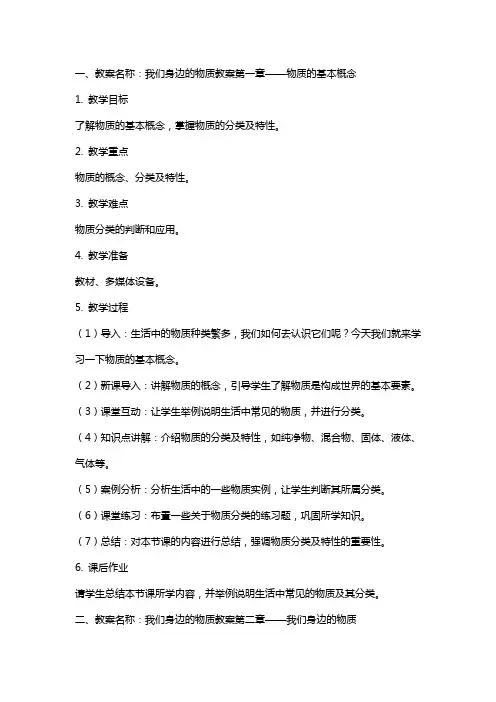 一、教案名称：我们身边的物质教案第一章——物质的基本概念

1. 教学目标

了解物质的基本概念，掌握物质的分类及特性。

2. 教学重点

物质的概念、分类及特性。

3. 教学难点

物质分类的判断和应用。

4. 教学准备

教材、多媒体设备。

5. 教学过程

（1）导入：生活中的物质种类繁多，我们如何去认识它们呢？今天我们就来学习一下物质的基本概念。

（2）新课导入：讲解物质的概念，引导学生了解物质是构成世界的基本要素。

（3）课堂互动：让学生举例说明生活中常见的物质，并进行分类。

（4）知识点讲解：介绍物质的分类及特性，如纯净物、混合物、固体、液体、气体等。

（5）案例分析：分析生活中的一些物质实例，让学生判断其所属分类。

（6）课堂练习：布置一些关于物质分类的练习题，巩固所学知识。

（7）总结：对本节课的内容进行总结，强调物质分类及特性的重要性。

6. 课后作业

请学生总结本节课所学内容，并举例说明生活中常见的物质及其分类。

二、教案名称：我们身边的物质教案第二章——我们身边的物质